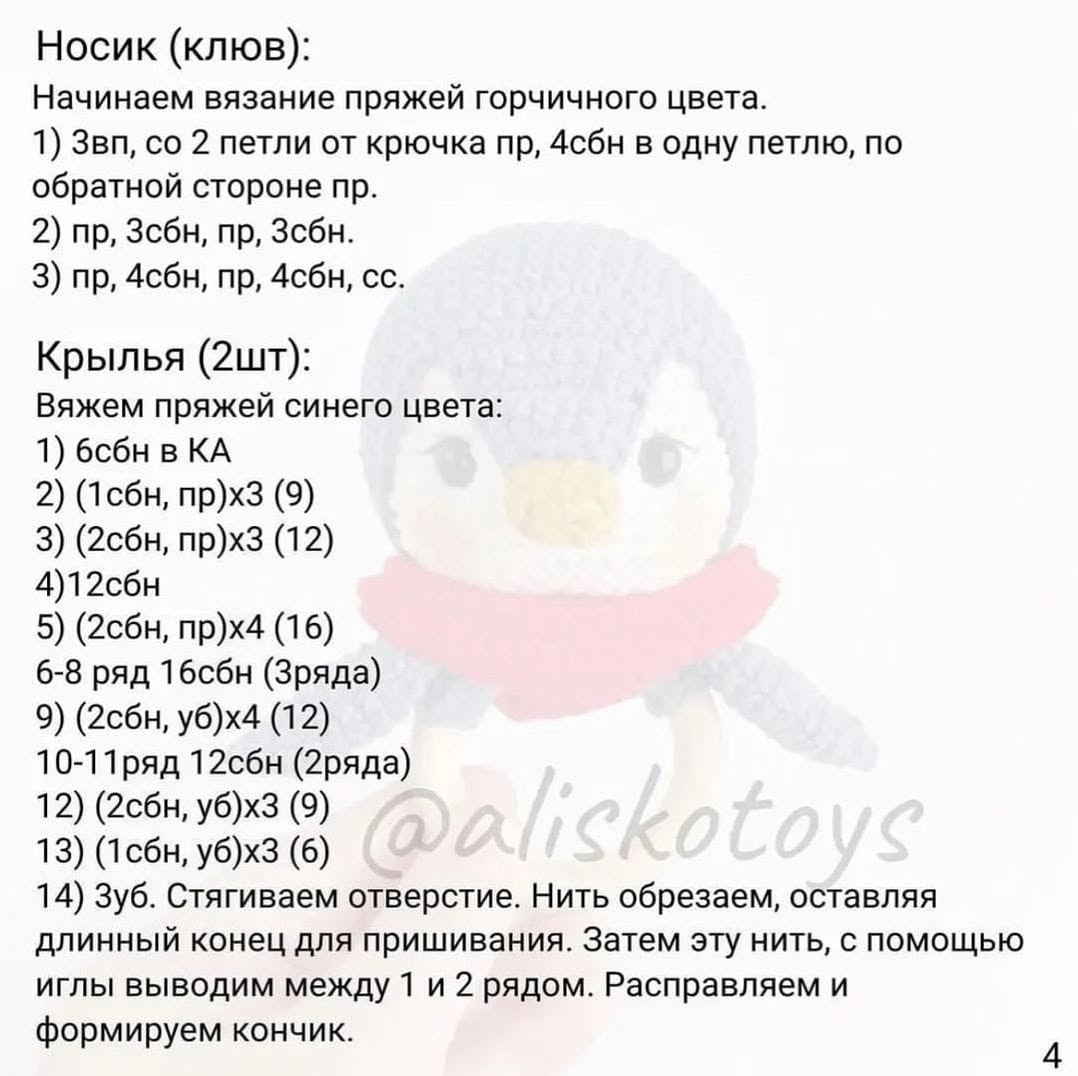 Носик (клюв):
Начинаем вязание пряжей горчичного цвета.
1) 3вп, со 2 петли от крючка пр, 4сбн в одну петлю, по обратной стороне пр.
2) пр, 3сбн, пр, 3сбн.
3) пр, 4сбн, пр, 4сбн, сс.

Крылья (2шт):
Вяжем пряжей синего цвета:
1) 6сбн в КА
2) (1сбн, пр)х3 (9)
3) (2сбн, пр)х3 (12)
4)12сбн
5) (2сбн, пр)х4 (16)
6-8 ряд 16сбн (3ряда)
9) (2сбн, уб)х4 (12)
10-11ряд 12сбн (2ряда)
12) (2сбн, уб)х3 (9)
13) (1сбн, уб)х3 (6)
14) 3уб. Стягиваем отверстие. Нить обрезаем, оставляя длинный конец для пришивания. Затем эту нить, с помощью иглы выводим между 1 и 2 рядом. Расправляем и формируем кончик.

@aliskotoys

4